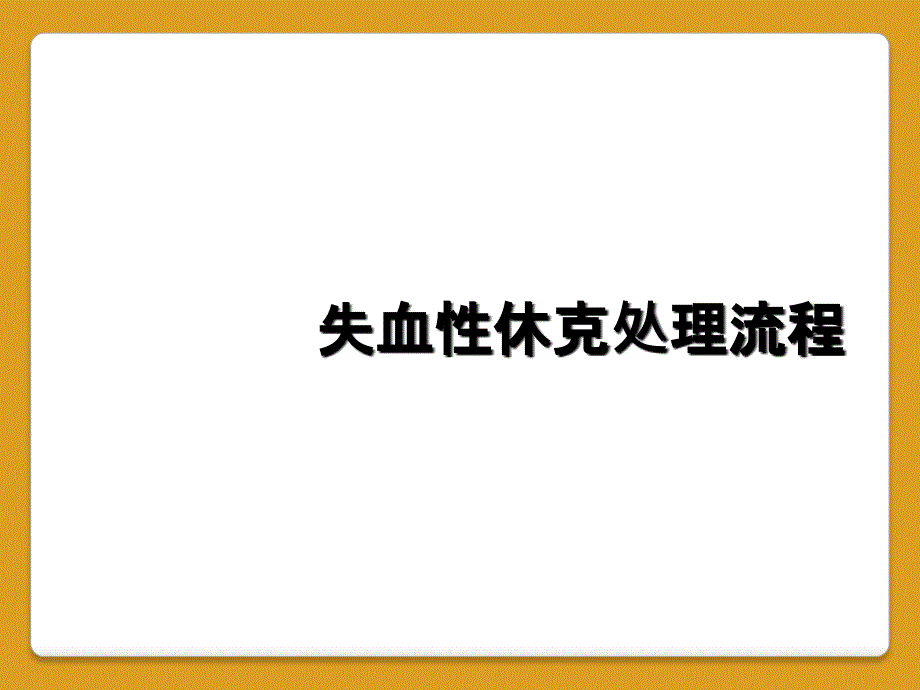 失血性休克处理流程